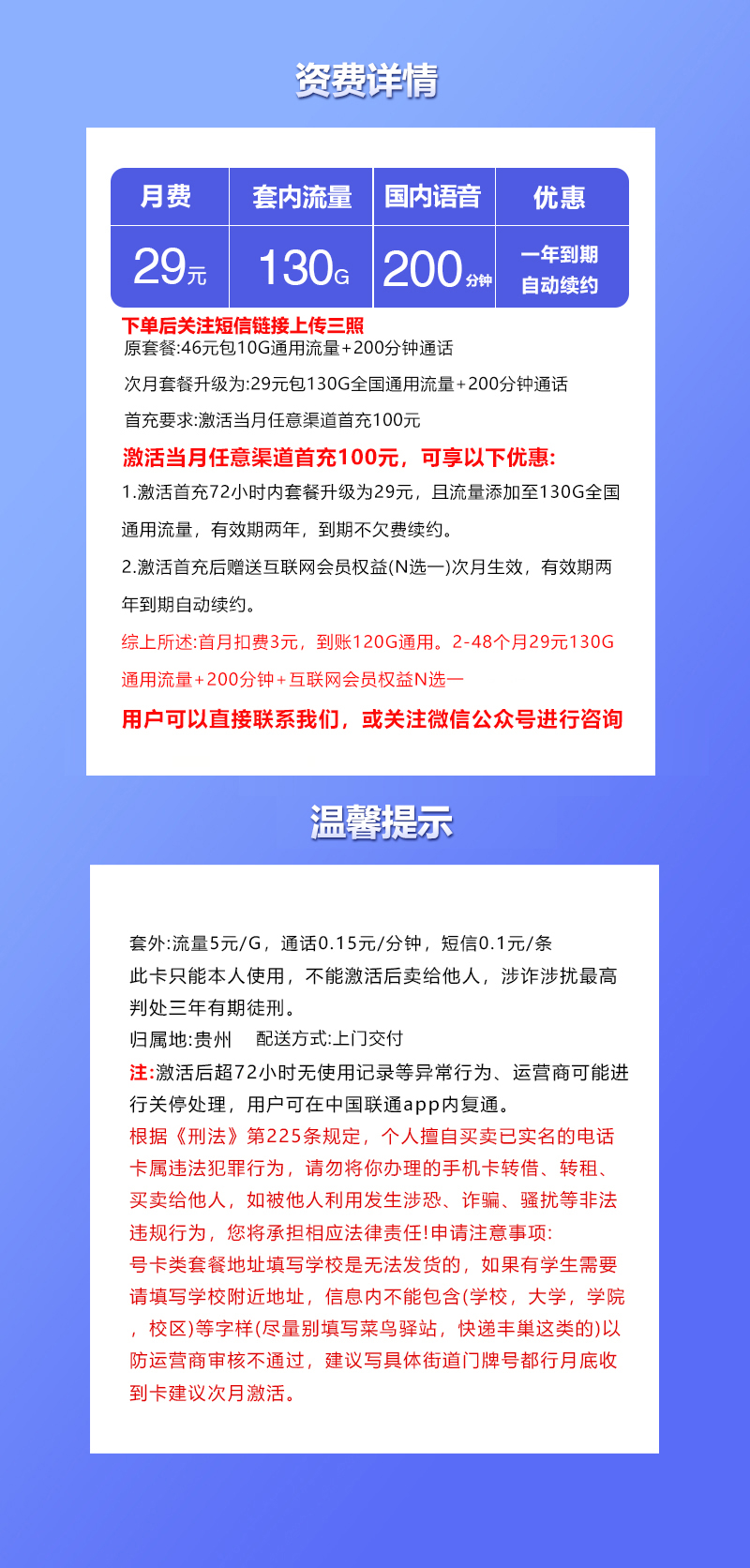 资费详情

| 月费 | 套内流量 | 国内语音 | 优惠 |
|---|---|---|---|
| 29元 | 130G | 200分钟 | 一年到期 自动续约 |

下单后关注短信链接上传三照
原套餐:46元包10G通用流量+200分钟通话

次月套餐升级为:29元包130G全国通用流量+200分钟通话

首充要求:激活当月任意渠道首充100元

激活当月任意渠道首充100元，可享以下优惠:

1.激活首充72小时内套餐升级为29元，且流量添加至130G全国通用流量，有效期两年，到期不欠费续约。

2.激活首充后赠送互联网会员权益(N选一)次月生效，有效期两年到期自动续约。

综上所述:首月扣费3元，到账120G通用。2-48个月29元130G通用流量+200分钟+互联网会员权益N选一

用户可以直接联系我们，或关注微信公众号进行咨询

温馨提示

套外:流量5元/G，通话0.15元/分钟，短信0.1元/条
此卡只能本人使用，不能激活后卖给他人，涉诈涉扰最高判处三年有期徒刑。
归属地:贵州　配送方式:上门交付
注:激活后超72小时无使用记录等异常行为、运营商可能进行关停处理，用户可在中国联通app内复通。
根据《刑法》第225条规定，个人擅自买卖已实名的电话卡属违法犯罪行为，请勿将你办理的手机卡转借、转租、买卖给他人，如被他人利用发生涉恐、诈骗、骚扰等非法违规行为，您将承担相应法律责任!申请注意事项:
号卡类套餐地址填写学校是无法发货的，如果有学生需要请填写学校附近地址，信息内不能包含(学校，大学，学院，校区)等字样(尽量别填写菜鸟驿站，快递丰巢这类的)以防运营商审核不通过，建议写具体街道门牌号都行月底收到卡建议次月激活。